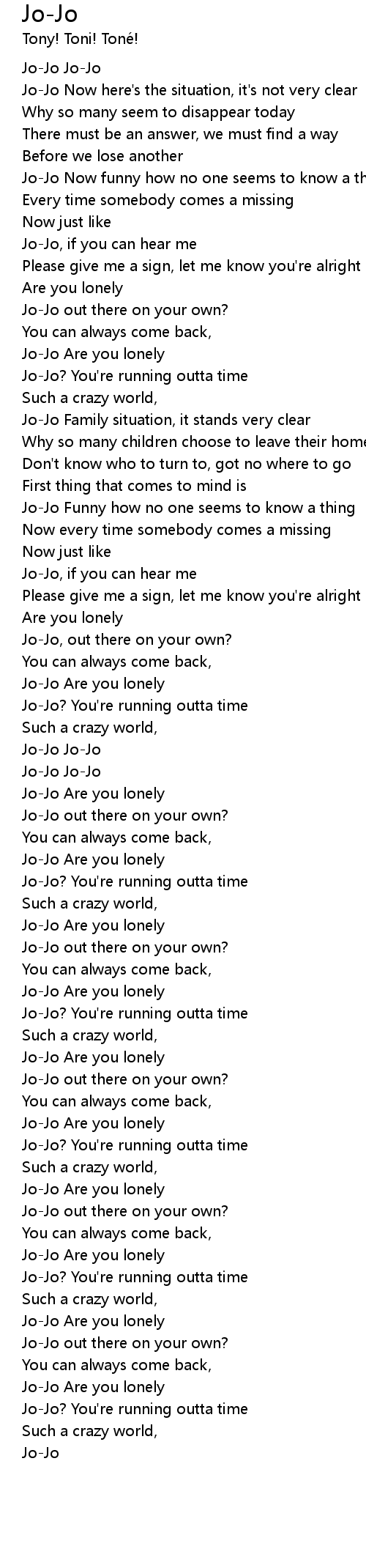 Jo-Jo
Tony! Toni! Toné!

Jo-Jo Jo-Jo
Jo-Jo Now here's the situation, it's not very clear
Why so many seem to disappear today
There must be an answer, we must find a way
Before we lose another
Jo-Jo Now funny how no one seems to know a th
Every time somebody comes a missing
Now just like
Jo-Jo, if you can hear me
Please give me a sign, let me know you're alright
Are you lonely
Jo-Jo out there on your own?
You can always come back,
Jo-Jo Are you lonely
Jo-Jo? You're running outta time
Such a crazy world,
Jo-Jo Family situation, it stands very clear
Why so many children choose to leave their home
Don't know who to turn to, got no where to go
First thing that comes to mind is
Jo-Jo Funny how no one seems to know a thing
Now every time somebody comes a missing
Now just like
Jo-Jo, if you can hear me
Please give me a sign, let me know you're alright
Are you lonely
Jo-Jo, out there on your own?
You can always come back,
Jo-Jo Are you lonely
Jo-Jo? You're running outta time
Such a crazy world,
Jo-Jo Jo-Jo
Jo-Jo Jo-Jo
Jo-Jo Are you lonely
Jo-Jo out there on your own?
You can always come back,
Jo-Jo Are you lonely
Jo-Jo? You're running outta time
Such a crazy world,
Jo-Jo Are you lonely
Jo-Jo out there on your own?
You can always come back,
Jo-Jo Are you lonely
Jo-Jo? You're running outta time
Such a crazy world,
Jo-Jo Are you lonely
Jo-Jo out there on your own?
You can always come back,
Jo-Jo Are you lonely
Jo-Jo? You're running outta time
Such a crazy world,
Jo-Jo Are you lonely
Jo-Jo out there on your own?
You can always come back,
Jo-Jo Are you lonely
Jo-Jo? You're running outta time
Such a crazy world,
Jo-Jo Are you lonely
Jo-Jo out there on your own?
You can always come back,
Jo-Jo Are you lonely
Jo-Jo? You're running outta time
Such a crazy world,
Jo-Jo